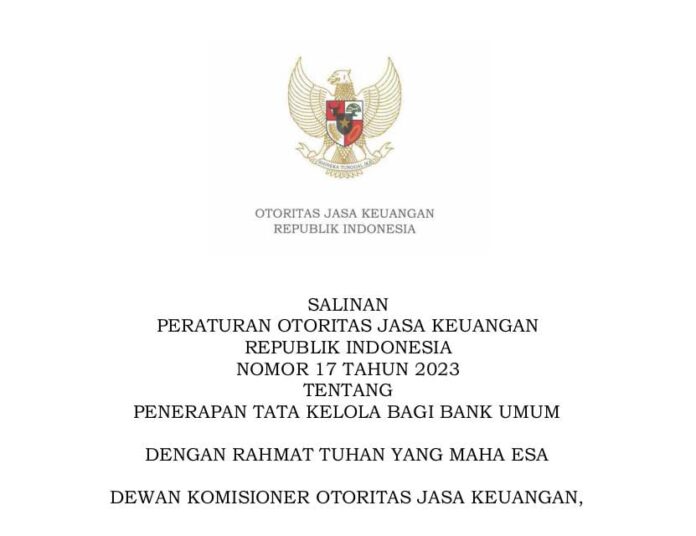 BHINNEKA TUNGGAL IKA

OTORITAS JASA KEUANGAN
REPUBLIK INDONESIA

SALINAN
PERATURAN OTORITAS JASA KEUANGAN
REPUBLIK INDONESIA
NOMOR 17 TAHUN 2023
TENTANG
PENERAPAN TATA KELOLA BAGI BANK UMUM

DENGAN RAHMAT TUHAN YANG MAHA ESA

DEWAN KOMISIONER OTORITAS JASA KEUANGAN,